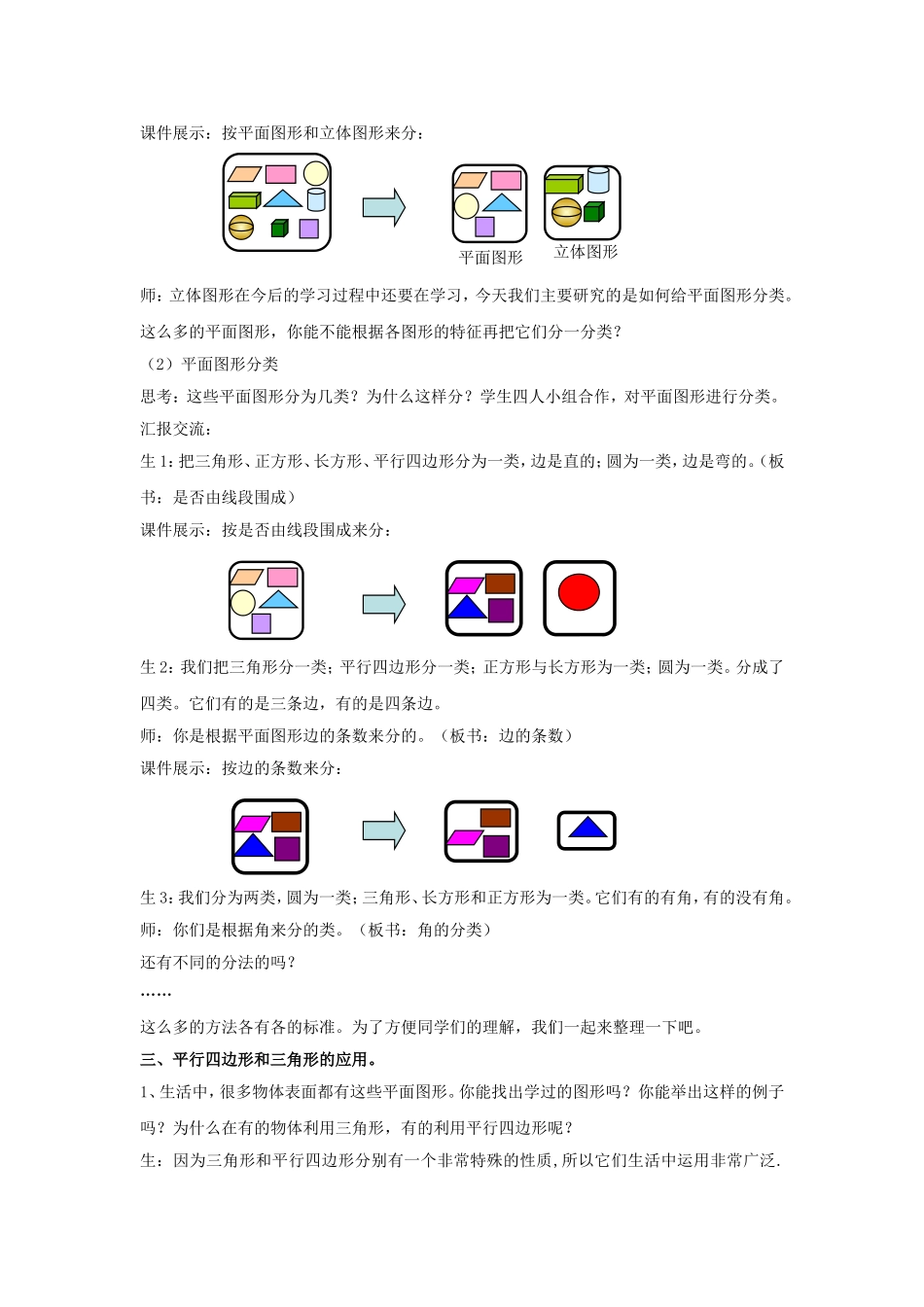 课件展示：按平面图形和立体图形来分：

平面图形　立体图形

师：立体图形在今后的学习过程中还要在学习，今天我们主要研究的是如何给平面图形分类。这么多的平面图形，你能不能根据各图形的特征再把它们分一分类？

（2）平面图形分类

思考：这些平面图形分为几类？为什么这样分？学生四人小组合作，对平面图形进行分类。

汇报交流：

生 1：把三角形、正方形、长方形、平行四边形分为一类，边是直的；圆为一类，边是弯的。（板书：是否由线段围成）

课件展示：按是否由线段围成来分：

生 2：我们把三角形分一类；平行四边形分一类；正方形与长方形为一类；圆为一类。分成了四类。它们有的是三条边，有的是四条边。

师：你是根据平面图形边的条数来分的。（板书：边的条数）

课件展示：按边的条数来分：

生 3：我们分为两类，圆为一类；三角形、长方形和正方形为一类。它们有的有角，有的没有角。

师：你们是根据角来分的类。（板书：角的分类）

还有不同的分法的吗？

……

这么多的方法各有各的标准。为了方便同学们的理解，我们一起来整理一下吧。

三、平行四边形和三角形的应用。

1、生活中，很多物体表面都有这些平面图形。你能找出学过的图形吗？你能举出这样的例子吗？为什么在有的物体利用三角形，有的利用平行四边形呢？

生：因为三角形和平行四边形分别有一个非常特殊的性质，所以它们生活中运用非常广泛.